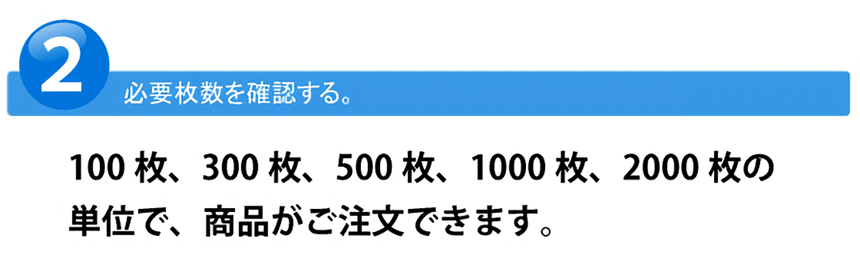 2

必要枚数を確認する。

100 枚、300 枚、500 枚、1000 枚、2000 枚の単位で、商品がご注文できます。